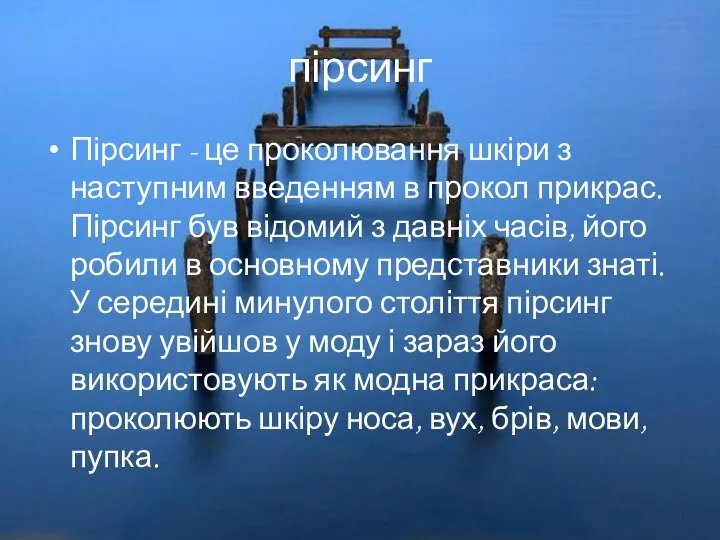 пірсинг

• Пірсинг - це проколювання шкіри з наступним введенням в прокол прикрас. Пірсинг був відомий з давніх часів, його робили в основному представники знаті. У середині минулого століття пірсинг знову увійшов у моду і зараз його використовують як модна прикраса: проколюють шкіру носа, вух, брів, мови, пупка.